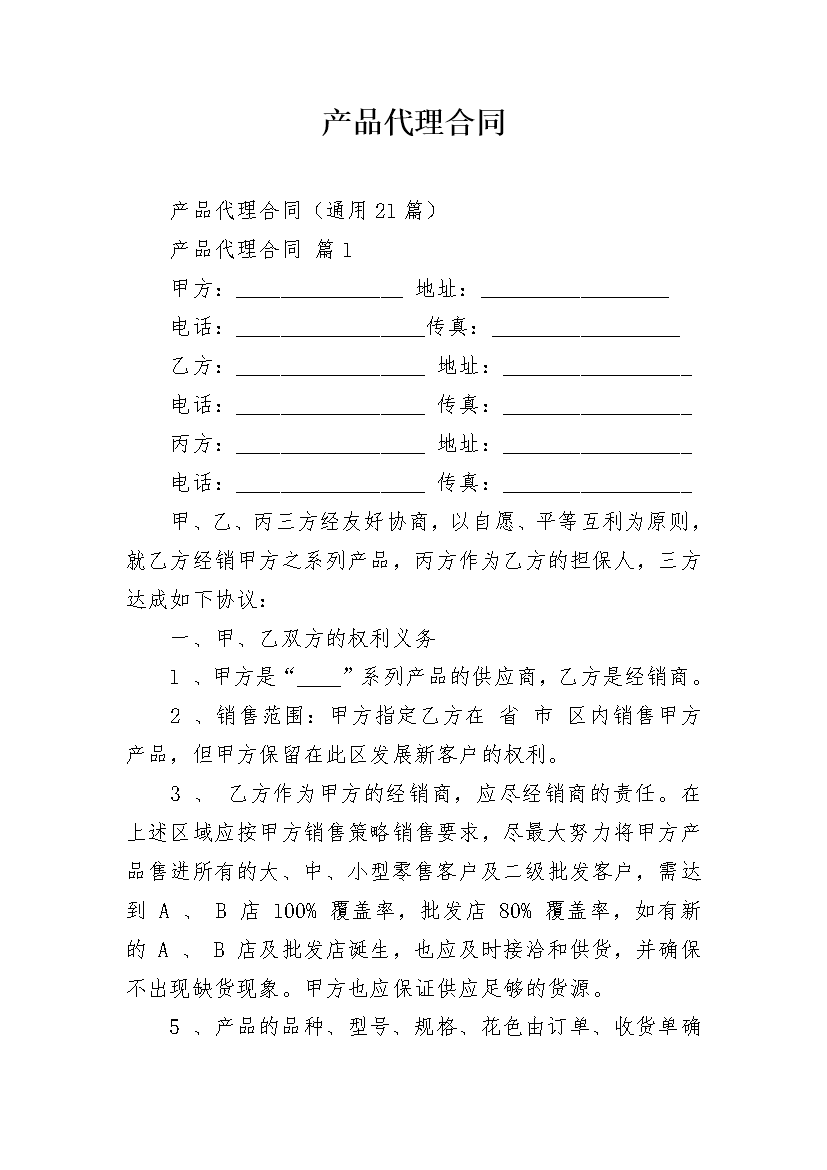 产品代理合同

产品代理合同（通用21篇）

产品代理合同 篇1

甲方：________________ 地址：__________________

电话：__________________传真：__________________

乙方：__________________ 地址：__________________

电话：__________________ 传真：__________________

丙方：__________________ 地址：__________________

电话：__________________ 传真：__________________

甲、乙、丙三方经友好协商，以自愿、平等互利为原则，就乙方经销甲方之系列产品，丙方作为乙方的担保人，三方达成如下协议：

一、甲、乙双方的权利义务

1 、甲方是“____”系列产品的供应商，乙方是经销商。

2 、销售范围：甲方指定乙方在 省 市 区内销售甲方产品，但甲方保留在此区发展新客户的权利。

3 、 乙方作为甲方的经销商，应尽经销商的责任。在上述区域应按甲方销售策略销售要求，尽最大努力将甲方产品售进所有的大、中、小型零售客户及二级批发客户，需达到 A 、 B 店 100% 覆盖率，批发店 80% 覆盖率，如有新的 A 、 B 店及批发店诞生，也应及时接洽和供货，并确保不出现缺货现象。甲方也应保证供应足够的货源。

5 、产品的品种、型号、规格、花色由订单、收货单确